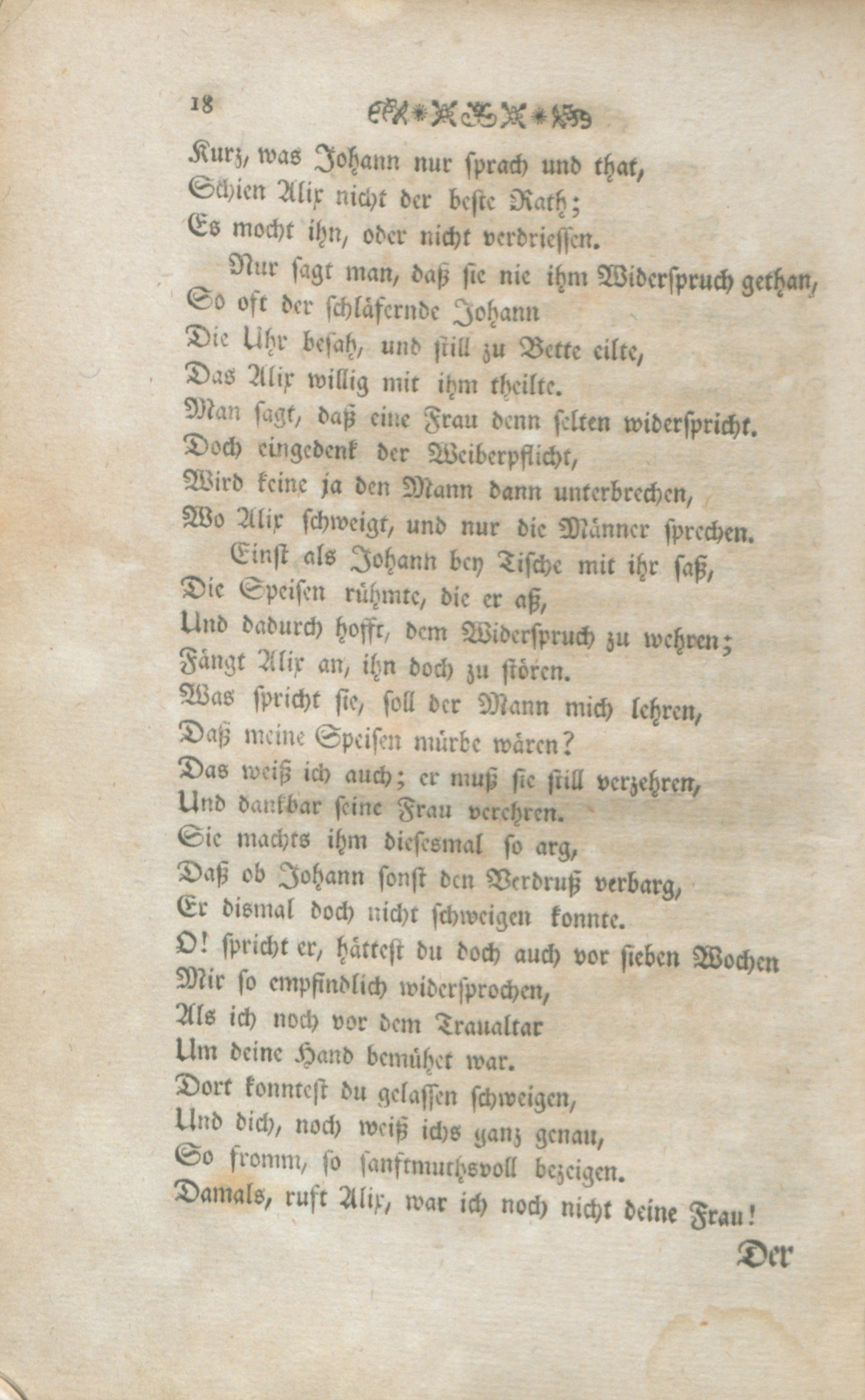 18

Kurz, was Johann nur sprach und that,
Schien Alix nicht der beste Rath;
Es mocht ihn, oder nicht verdriessen.

Nur sagt man, daß sie nie ihm Widerspruch gethan,
So oft der schläfernde Johann
Die Uhr besah, und still zu Bette eilte,
Das Alix willig mit ihm theilte.
Man sagt, daß eine Frau denn selten widerspricht.
Doch eingedenk der Weiberpflicht,
Wird keine ja den Mann dann unterbrechen,
Wo Alix schweigt, und nur die Männer sprechen.

Einst als Johann bey Tische mit ihr saß,
Die Speisen rühmte, die er aß,
Und dadurch hofft, dem Widerspruch zu wehren;
Fängt Alix an, ihn doch zu stören.
Was spricht sie, soll der Mann mich lehren,
Daß meine Speisen mürbe wären?
Das weiß ich auch; er muß sie still verzehren,
Und dankbar seine Frau verehren.
Sie machts ihm diesesmal so arg,
Daß ob Johann sonst den Verdruß verbarg,
Er dismal doch nicht schweigen konnte.
O! spricht er, hättest du doch auch vor sieben Wochen
Mir so empfindlich widersprochen,
Als ich noch vor dem Traualtar
Um deine Hand bemühet war.
Dort konntest du gelassen schweigen,
Und dich, noch weiß ichs ganz genau,
So fromm, so sanftmuthsvoll bezeigen.
Damals, ruft Alix, war ich noch nicht deine Frau!

Der